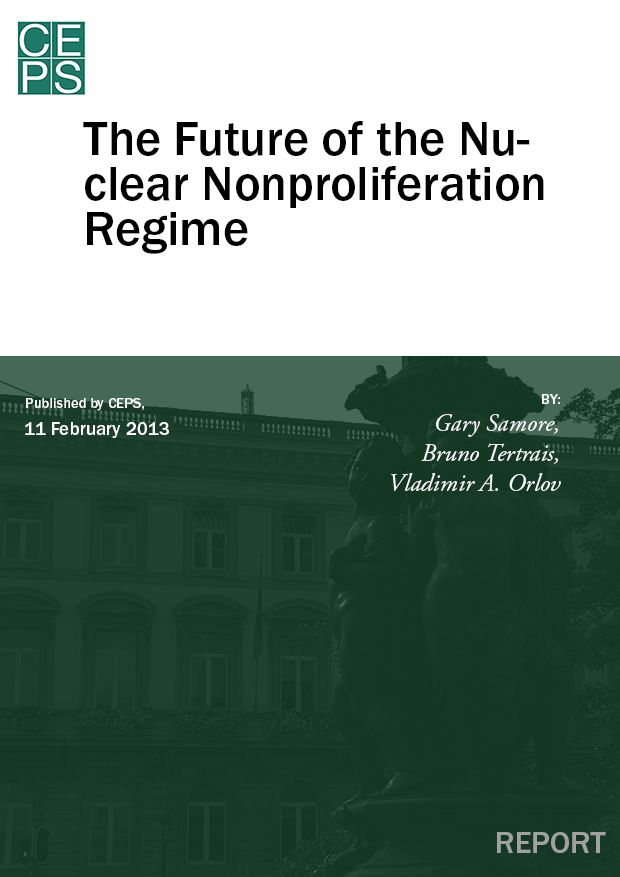 CEPS

The Future of the Nuclear Nonproliferation Regime

Published by CEPS,
11 February 2013

BY:
Gary Samore,
Bruno Tertrais,
Vladimir A. Orlov

REPORT